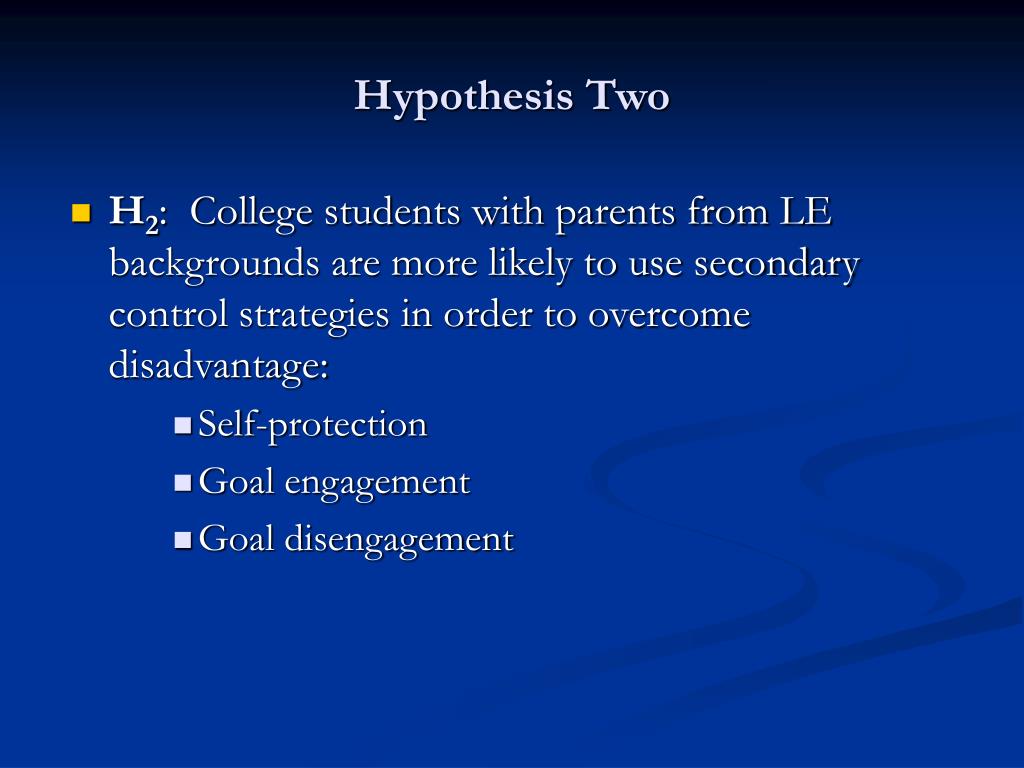 Hypothesis Two

$H_2$: College students with parents from LE backgrounds are more likely to use secondary control strategies in order to overcome disadvantage:

Self-protection

Goal engagement

Goal disengagement